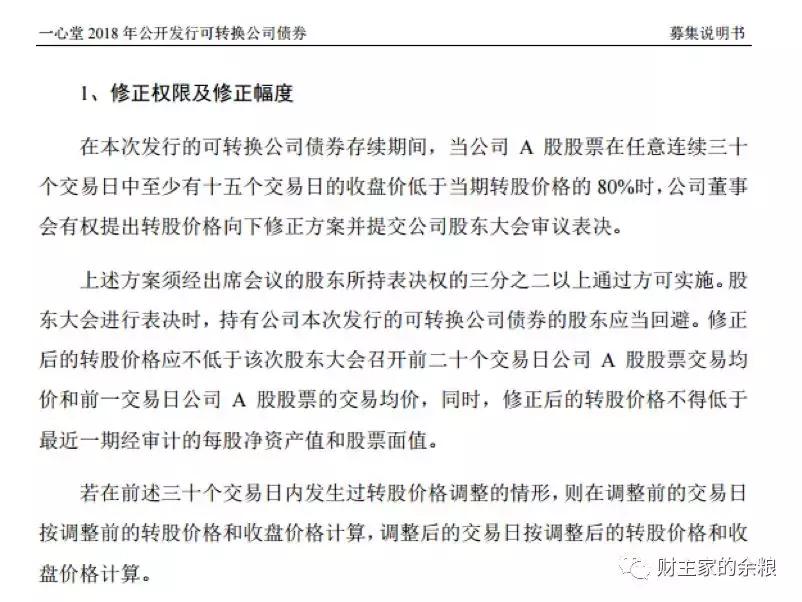 一心堂 2018 年公开发行可转换公司债券

募集说明书

1、修正权限及修正幅度

在本次发行的可转换公司债券存续期间，当公司 A 股股票在任意连续三十个交易日中至少有十五个交易日的收盘价低于当期转股价格的 80%时，公司董事会有权提出转股价格向下修正方案并提交公司股东大会审议表决。

上述方案须经出席会议的股东所持表决权的三分之二以上通过方可实施。股东大会进行表决时，持有公司本次发行的可转换公司债券的股东应当回避。修正后的转股价格应不低于该次股东大会召开前二十个交易日公司 A 股股票交易均价和前一交易日公司 A 股股票的交易均价，同时，修正后的转股价格不得低于最近一期经审计的每股净资产值和股票面值。

若在前述三十个交易日内发生过转股价格调整的情形，则在调整前的交易日按调整前的转股价格和收盘价格计算，调整后的交易日按调整后的转股价格和收盘价格计算。

财主家的余粮